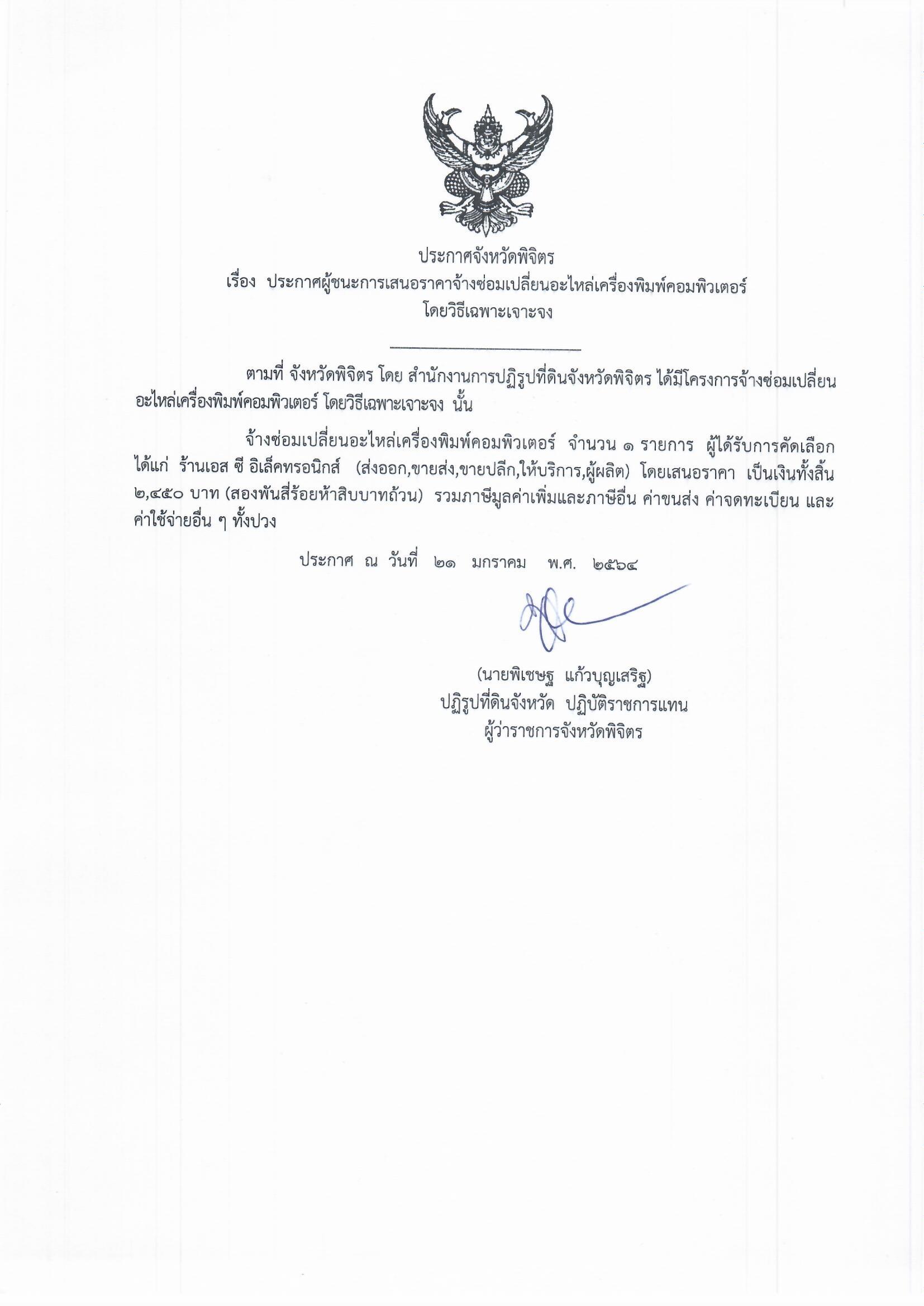 ประกาศจังหวัดพิจิตร
เรื่อง ประกาศผู้ชนะการเสนอราคาจ้างซ่อมเปลี่ยนอะไหล่เครื่องพิมพ์คอมพิวเตอร์ โดยวิธีเฉพาะเจาะจง

ตามที่ จังหวัดพิจิตร โดย สำนักงานการปฏิรูปที่ดินจังหวัดพิจิตร ได้มีโครงการจ้างซ่อมเปลี่ยนอะไหล่เครื่องพิมพ์คอมพิวเตอร์ โดยวิธีเฉพาะเจาะจง นั้น

จ้างซ่อมเปลี่ยนอะไหล่เครื่องพิมพ์คอมพิวเตอร์ จำนวน ๑ รายการ ผู้ได้รับการคัดเลือก ได้แก่ ร้านเอส ซี อิเล็คทรอนิกส์ (ส่งออก,ขายส่ง,ขายปลีก,ให้บริการ,ผู้ผลิต) โดยเสนอราคา เป็นเงินทั้งสิ้น ๒,๔๕๐ บาท (สองพันสี่ร้อยห้าสิบบาทถ้วน) รวมภาษีมูลค่าเพิ่มและภาษีอื่น ค่าขนส่ง ค่าจดทะเบียน และค่าใช้จ่ายอื่น ๆ ทั้งปวง

ประกาศ ณ วันที่ ๒๑ มกราคม พ.ศ. ๒๕๖๔

(นายพิเชษฐ แก้วบุญเสริฐ)
ปฏิรูปที่ดินจังหวัด ปฏิบัติราชการแทน
ผู้ว่าราชการจังหวัดพิจิตร